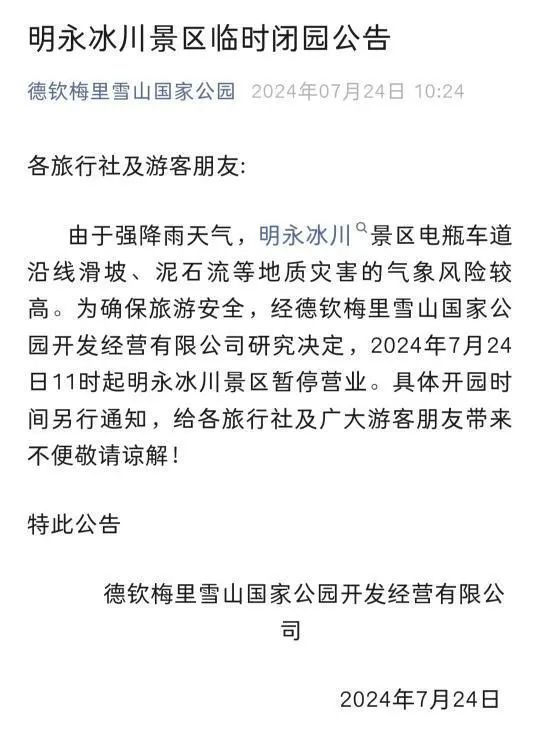 明永冰川景区临时闭园公告

德钦梅里雪山国家公园 2024年07月24日 10:24

各旅行社及游客朋友:

由于强降雨天气，明永冰川景区电瓶车道沿线滑坡、泥石流等地质灾害的气象风险较高。为确保旅游安全，经德钦梅里雪山国家公园开发经营有限公司研究决定，2024年7月24日11时起明永冰川景区暂停营业。具体开园时间另行通知，给各旅行社及广大游客朋友带来不便敬请谅解！

特此公告

德钦梅里雪山国家公园开发经营有限公司

2024年7月24日